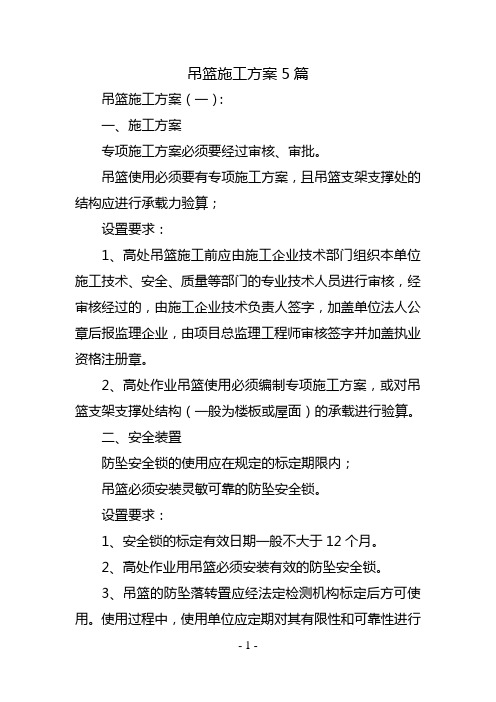 吊篮施工方案 5 篇

吊篮施工方案（一）：

一、施工方案

专项施工方案必须要经过审核、审批。

吊篮使用必须要有专项施工方案，且吊篮支架支撑处的结构应进行承载力验算；

设置要求：

1、高处吊篮施工前应由施工企业技术部门组织本单位施工技术、安全、质量等部门的专业技术人员进行审核，经审核经过的，由施工企业技术负责人签字，加盖单位法人公章后报监理企业，由项目总监理工程师审核签字并加盖执业资格注册章。

2、高处作业吊篮使用必须编制专项施工方案，或对吊篮支架支撑处结构（一般为楼板或屋面）的承载进行验算。

二、安全装置

防坠安全锁的使用应在规定的标定期限内；

吊篮必须安装灵敏可靠的防坠安全锁。

设置要求：

1、安全锁的标定有效日期一般不大于 12 个月。

2、高处作业用吊篮必须安装有效的防坠安全锁。

3、吊篮的防坠落转置应经法定检测机构标定后方可使用。使用过程中，使用单位应定期对其有限性和可靠性进行

- 1 -